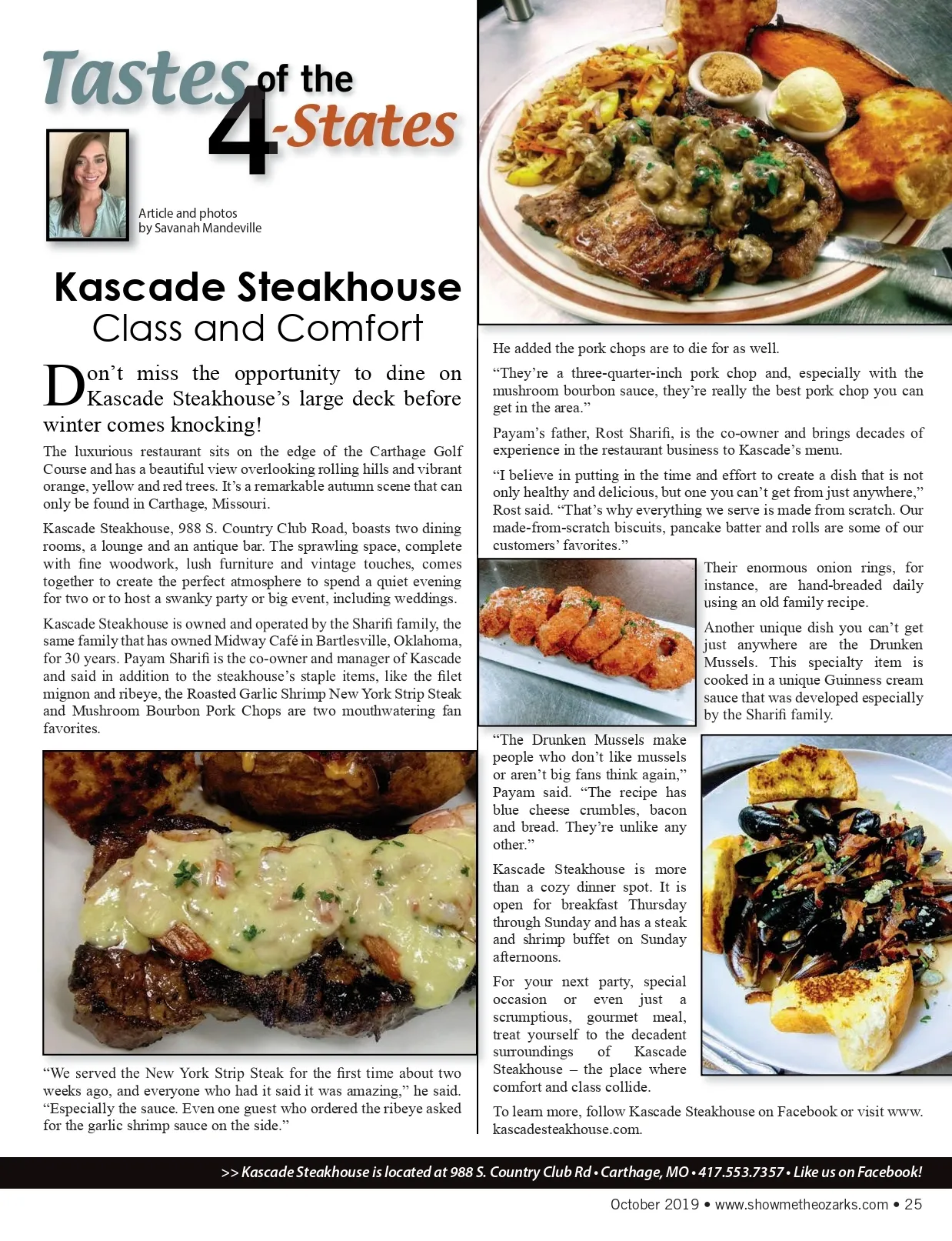 Tastes of the 4-States

Article and photos by Savanah Mandeville

Kascade Steakhouse
Class and Comfort

Don't miss the opportunity to dine on Kascade Steakhouse's large deck before winter comes knocking!

The luxurious restaurant sits on the edge of the Carthage Golf Course and has a beautiful view overlooking rolling hills and vibrant orange, yellow and red trees. It's a remarkable autumn scene that can only be found in Carthage, Missouri.

Kascade Steakhouse, 988 S. Country Club Road, boasts two dining rooms, a lounge and an antique bar. The sprawling space, complete with fine woodwork, lush furniture and vintage touches, comes together to create the perfect atmosphere to spend a quiet evening for two or to host a swanky party or big event, including weddings.

Kascade Steakhouse is owned and operated by the Sharifi family, the same family that has owned Midway Café in Bartlesville, Oklahoma, for 30 years. Payam Sharifi is the co-owner and manager of Kascade and said in addition to the steakhouse's staple items, like the filet mignon and ribeye, the Roasted Garlic Shrimp New York Strip Steak and Mushroom Bourbon Pork Chops are two mouthwatering fan favorites.

"We served the New York Strip Steak for the first time about two weeks ago, and everyone who had it said it was amazing," he said. "Especially the sauce. Even one guest who ordered the ribeye asked for the garlic shrimp sauce on the side."

He added the pork chops are to die for as well.

"They're a three-quarter-inch pork chop and, especially with the mushroom bourbon sauce, they're really the best pork chop you can get in the area."

Payam's father, Rost Sharifi, is the co-owner and brings decades of experience in the restaurant business to Kascade's menu.

"I believe in putting in the time and effort to create a dish that is not only healthy and delicious, but one you can't get from just anywhere," Rost said. "That's why everything we serve is made from scratch. Our made-from-scratch biscuits, pancake batter and rolls are some of our customers' favorites."

Their enormous onion rings, for instance, are hand-breaded daily using an old family recipe.

Another unique dish you can't get just anywhere are the Drunken Mussels. This specialty item is cooked in a unique Guinness cream sauce that was developed especially by the Sharifi family.

"The Drunken Mussels make people who don't like mussels or aren't big fans think again," Payam said. "The recipe has blue cheese crumbles, bacon and bread. They're unlike any other."

Kascade Steakhouse is more than a cozy dinner spot. It is open for breakfast Thursday through Sunday and has a steak and shrimp buffet on Sunday afternoons.

For your next party, special occasion or even just a scrumptious, gourmet meal, treat yourself to the decadent surroundings of Kascade Steakhouse – the place where comfort and class collide.

To learn more, follow Kascade Steakhouse on Facebook or visit www.kascadesteakhouse.com.

>> Kascade Steakhouse is located at 988 S. Country Club Rd • Carthage, MO • 417.553.7357 • Like us on Facebook!

October 2019 • www.showmetheozarks.com • 25